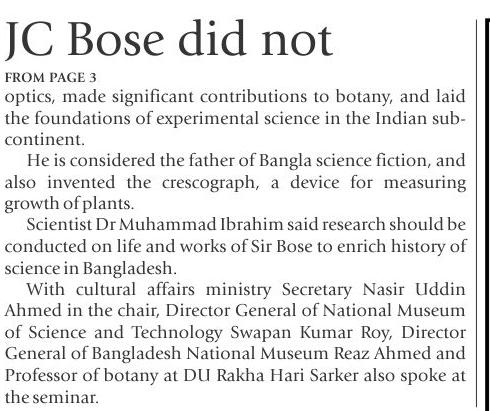 JC Bose did not

FROM PAGE 3

optics, made significant contributions to botany, and laid the foundations of experimental science in the Indian subcontinent.

He is considered the father of Bangla science fiction, and also invented the crescograph, a device for measuring growth of plants.

Scientist Dr Muhammad Ibrahim said research should be conducted on life and works of Sir Bose to enrich history of science in Bangladesh.

With cultural affairs ministry Secretary Nasir Uddin Ahmed in the chair, Director General of National Museum of Science and Technology Swapan Kumar Roy, Director General of Bangladesh National Museum Reaz Ahmed and Professor of botany at DU Rakha Hari Sarker also spoke at the seminar.